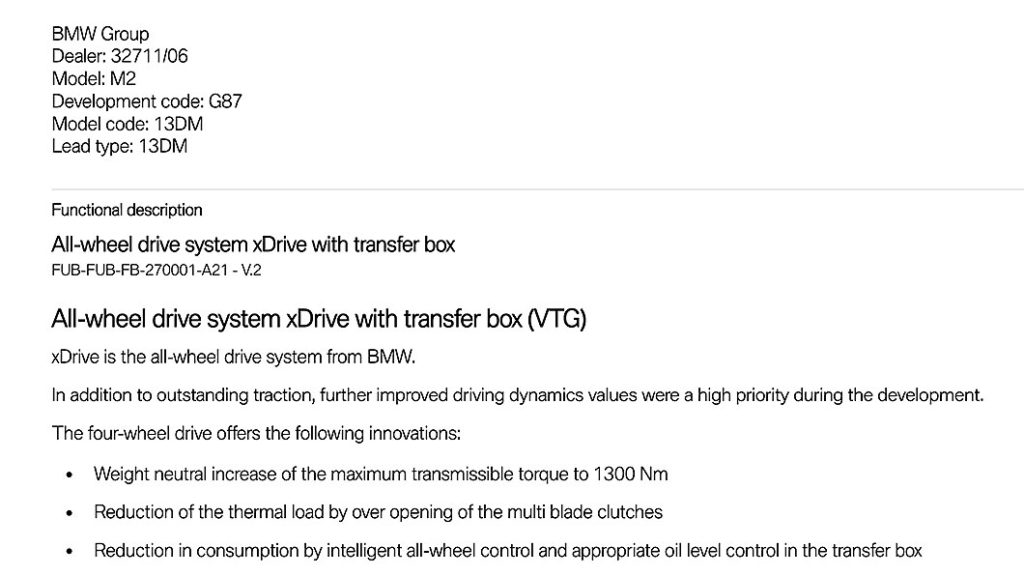 BMW Group
Dealer: 32711/06
Model: M2
Development code: G87
Model code: 13DM
Lead type: 13DM

Functional description

All-wheel drive system xDrive with transfer box
FUB-FUB-FB-270001-A21 - V.2

All-wheel drive system xDrive with transfer box (VTG)

xDrive is the all-wheel drive system from BMW.

In addition to outstanding traction, further improved driving dynamics values were a high priority during the development.

The four-wheel drive offers the following innovations:

• Weight neutral increase of the maximum transmissible torque to 1300 Nm

• Reduction of the thermal load by over opening of the multi blade clutches

• Reduction in consumption by intelligent all-wheel control and appropriate oil level control in the transfer box